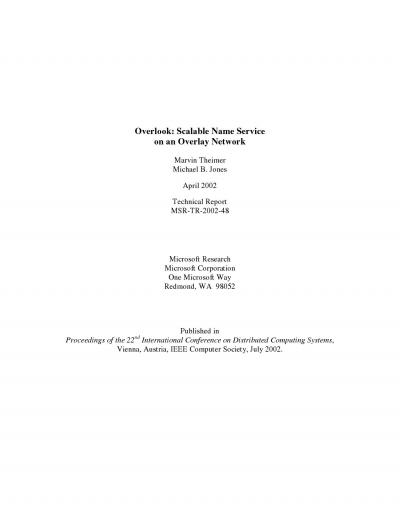 Overlook: Scalable Name Service on an Overlay Network

Marvin Theimer
Michael B. Jones

April 2002

Technical Report
MSR-TR-2002-48

Microsoft Research
Microsoft Corporation
One Microsoft Way
Redmond, WA 98052

Published in
Proceedings of the 22$^{nd}$ International Conference on Distributed Computing Systems, Vienna, Austria, IEEE Computer Society, July 2002.